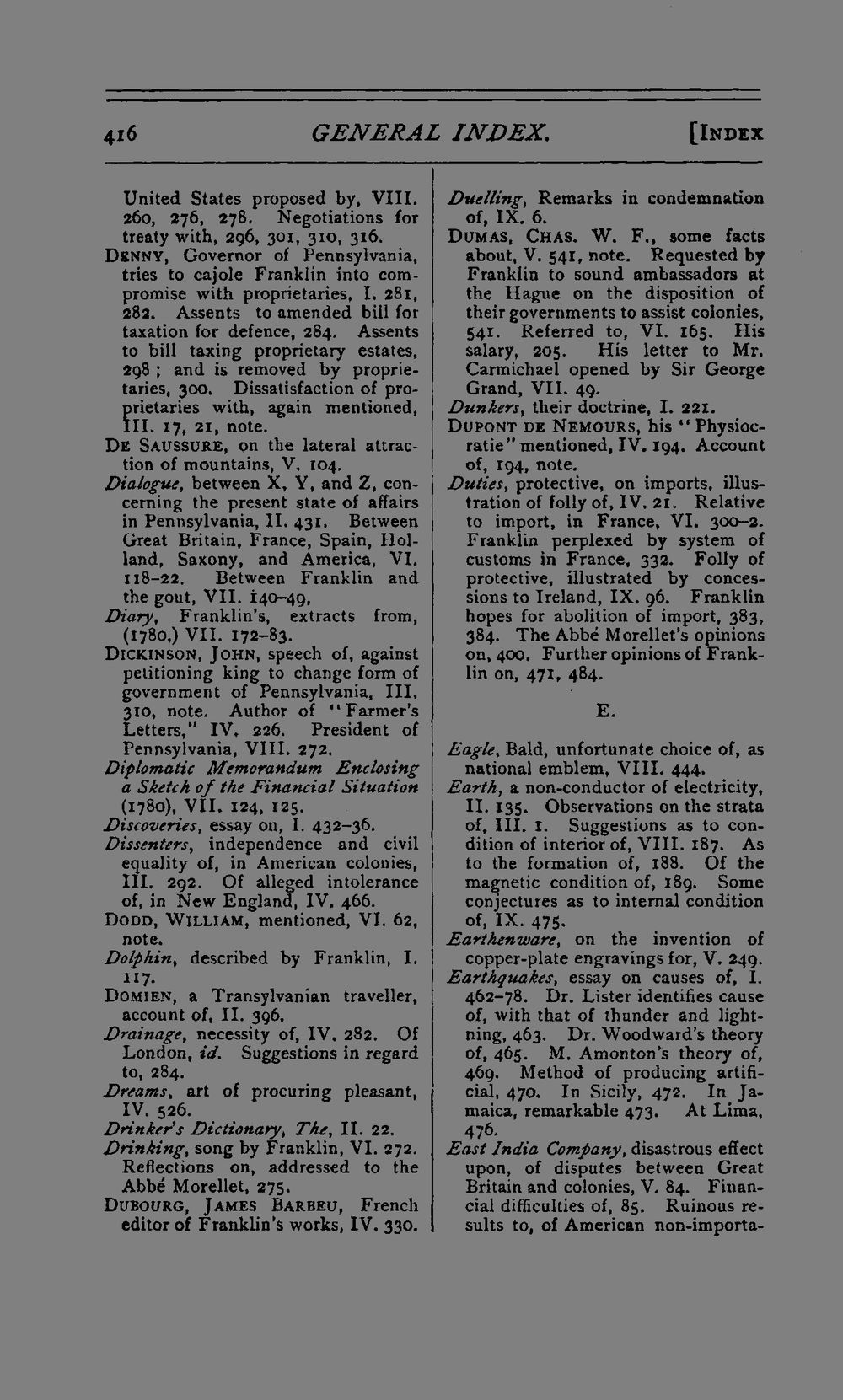 416 GENERAL INDEX. [INDEX

United States proposed by, VIII. 260, 276, 278. Negotiations for treaty with, 296, 301, 310, 316.

DENNY, Governor of Pennsylvania, tries to cajole Franklin into compromise with proprietaries, I. 281, 282. Assents to amended bill for taxation for defence, 284. Assents to bill taxing proprietary estates, 298; and is removed by proprietaries, 300. Dissatisfaction of proprietaries with, again mentioned, III. 17, 21, note.

DE SAUSSURE, on the lateral attraction of mountains, V. 104.

Dialogue, between X, Y, and Z, concerning the present state of affairs in Pennsylvania, II. 431. Between Great Britain, France, Spain, Holland, Saxony, and America, VI. 118-22. Between Franklin and the gout, VII. 140-49.

Diary, Franklin's, extracts from, (1780,) VII. 172-83.

DICKINSON, JOHN, speech of, against petitioning king to change form of government of Pennsylvania, III. 310, note. Author of "Farmer's Letters," IV. 226. President of Pennsylvania, VIII. 272.

Diplomatic Memorandum Enclosing a Sketch of the Financial Situation (1780), VII. 124, 125.

Discoveries, essay on, I. 432-36.

Dissenters, independence and civil equality of, in American colonies, III. 292. Of alleged intolerance of, in New England, IV. 466.

DODD, WILLIAM, mentioned, VI. 62, note.

Dolphin, described by Franklin, I. 117.

DOMIEN, a Transylvanian traveller, account of, II. 396.

Drainage, necessity of, IV. 282. Of London, id. Suggestions in regard to, 284.

Dreams, art of procuring pleasant, IV. 526.

Drinker's Dictionary, The, II. 22.

Drinking, song by Franklin, VI. 272. Reflections on, addressed to the Abbé Morellet, 275.

DUBOURG, JAMES BARBEU, French editor of Franklin's works, IV. 330.

Duelling, Remarks in condemnation of, IX. 6.

DUMAS, CHAS. W. F., some facts about, V. 541, note. Requested by Franklin to sound ambassadors at the Hague on the disposition of their governments to assist colonies, 541. Referred to, VI. 165. His salary, 205. His letter to Mr. Carmichael opened by Sir George Grand, VII. 49.

Dunkers, their doctrine, I. 221.

DUPONT DE NEMOURS, his "Physiocratie" mentioned, IV. 194. Account of, 194, note.

Duties, protective, on imports, illustration of folly of, IV. 21. Relative to import, in France, VI. 300-2. Franklin perplexed by system of customs in France, 332. Folly of protective, illustrated by concessions to Ireland, IX. 96. Franklin hopes for abolition of import, 383, 384. The Abbé Morellet's opinions on, 400. Further opinions of Franklin on, 471, 484.

E.

Eagle, Bald, unfortunate choice of, as national emblem, VIII. 444.

Earth, a non-conductor of electricity, II. 135. Observations on the strata of, III. 1. Suggestions as to condition of interior of, VIII. 187. As to the formation of, 188. Of the magnetic condition of, 189. Some conjectures as to internal condition of, IX. 475.

Earthenware, on the invention of copper-plate engravings for, V. 249.

Earthquakes, essay on causes of, I. 462-78. Dr. Lister identifies cause of, with that of thunder and lightning, 463. Dr. Woodward's theory of, 465. M. Amonton's theory of, 469. Method of producing artificial, 470. In Sicily, 472. In Jamaica, remarkable 473. At Lima, 476.

East India Company, disastrous effect upon, of disputes between Great Britain and colonies, V. 84. Financial difficulties of, 85. Ruinous results to, of American non-importa-